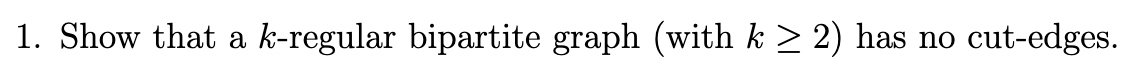 1. Show that a $k$-regular bipartite graph (with $k \geq 2$) has no cut-edges.